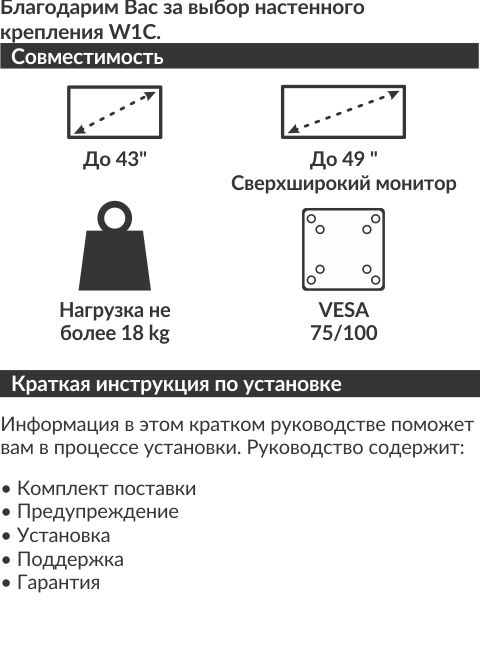 Благодарим Вас за выбор настенного крепления W1C.

Совместимость

До 43"

До 49 "
Сверхширокий монитор

Нагрузка не более 18 kg

VESA
75/100

Краткая инструкция по установке

Информация в этом кратком руководстве поможет вам в процессе установки. Руководство содержит:

• Комплект поставки
• Предупреждение
• Установка
• Поддержка
• Гарантия